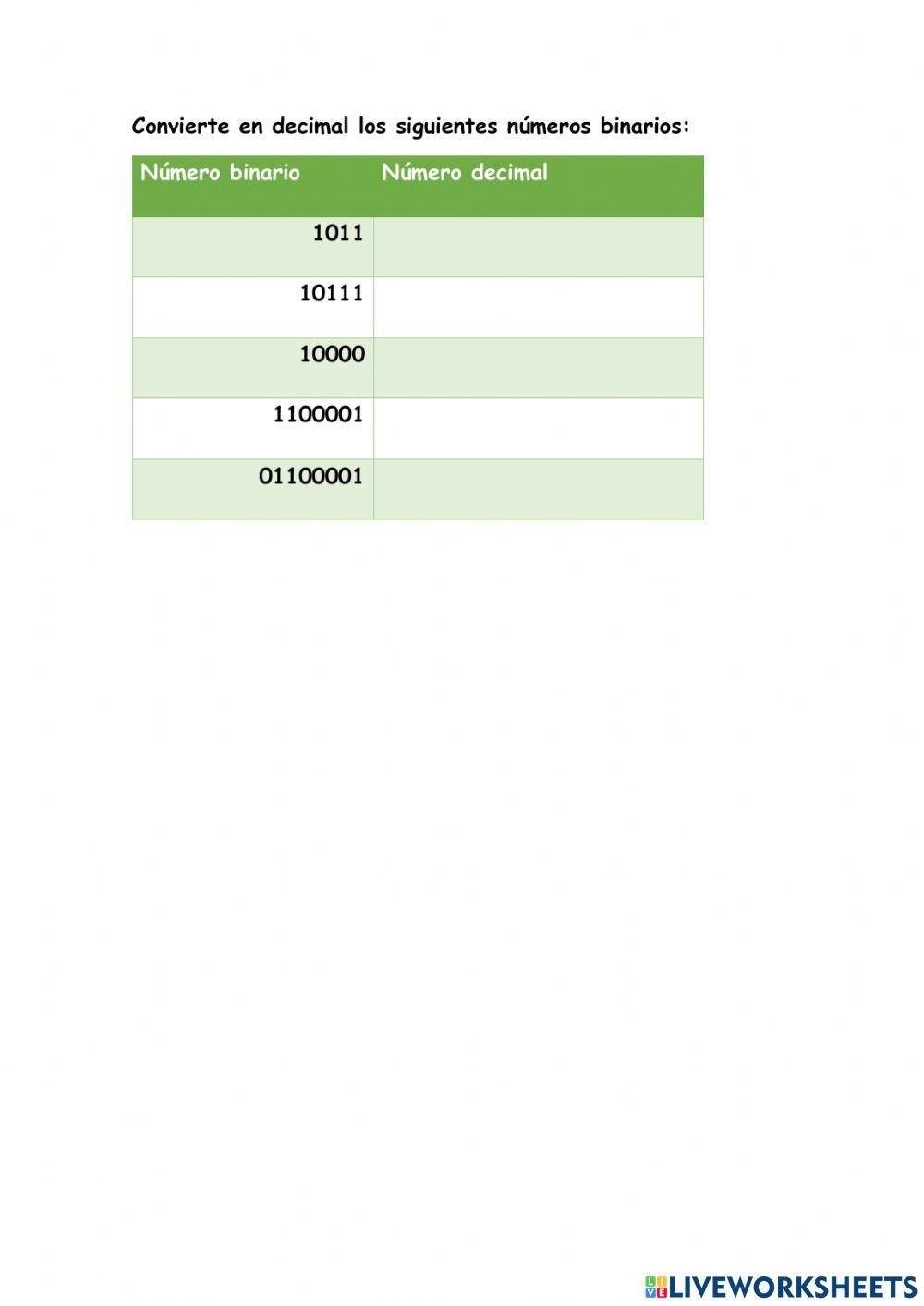 Convierte en decimal los siguientes números binarios:

| Número binario | Número decimal |
|---|---|
| 1011 | |
| 10111 | |
| 10000 | |
| 1100001 | |
| 01100001 | |

LIVEWORKSHEETS